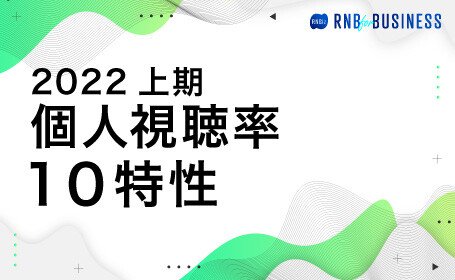 RNB for BUSINESS

2022 上期
個人視聴率
10特性